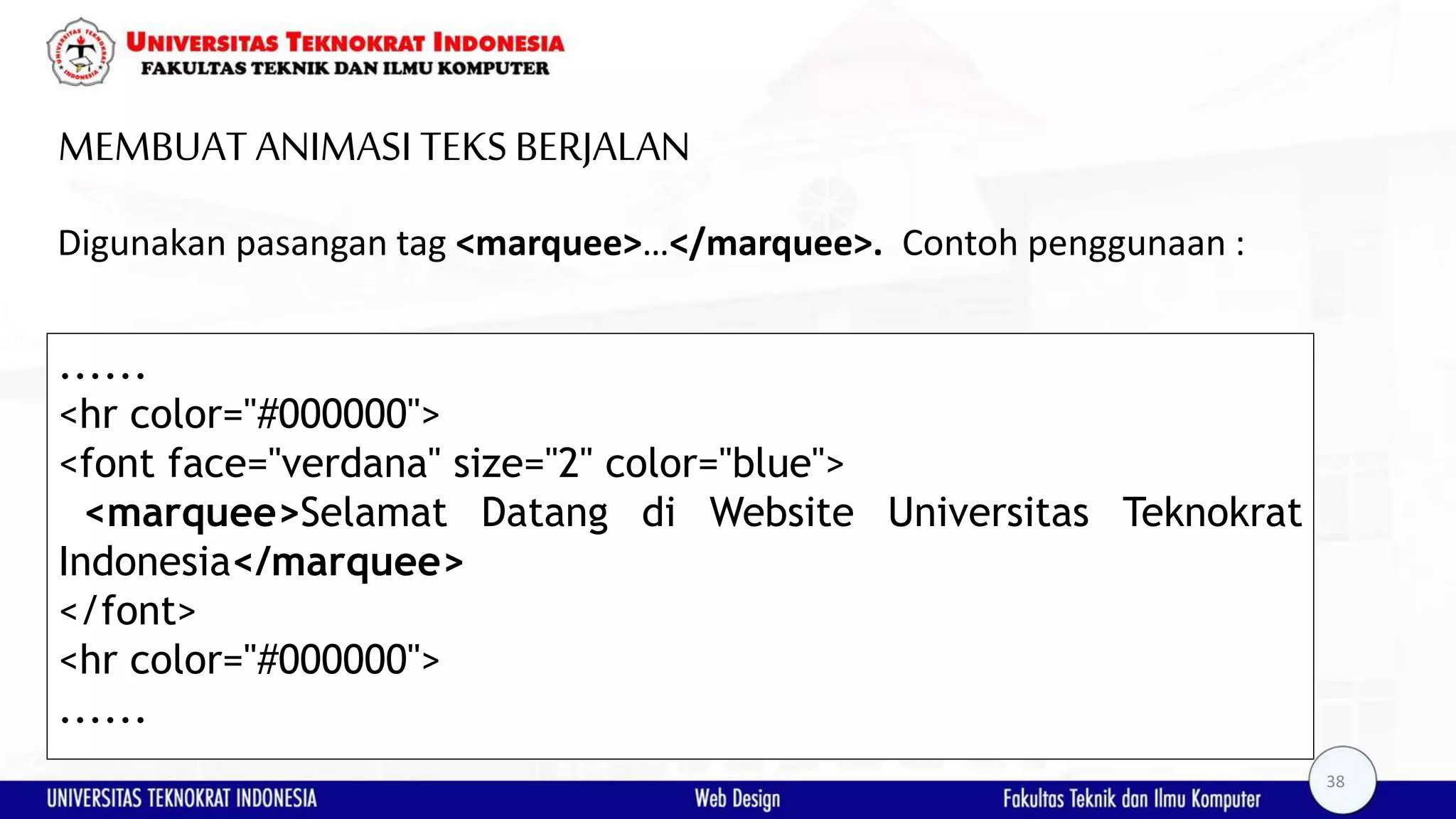 UNIVERSITAS TEKNOKRAT INDONESIA
FAKULTAS TEKNIK DAN ILMU KOMPUTER

MEMBUAT ANIMASI TEKS BERJALAN

Digunakan pasangan tag <marquee>…</marquee>. Contoh penggunaan :

……
<hr color="#000000">
<font face="verdana" size="2" color="blue">
<marquee>Selamat Datang di Website Universitas Teknokrat Indonesia</marquee>
</font>
<hr color="#000000">
……

UNIVERSITAS TEKNOKRAT INDONESIA Web Design Fakultas Teknik dan Ilmu Komputer

38